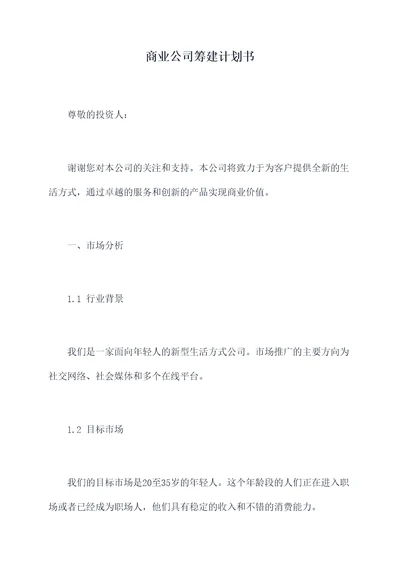 商业公司筹建计划书

尊敬的投资人：

谢谢您对本公司的关注和支持。本公司将致力于为客户提供全新的生活方式，通过卓越的服务和创新的产品实现商业价值。

一、市场分析

1.1 行业背景

我们是一家面向年轻人的新型生活方式公司。市场推广的主要方向为社交网络、社会媒体和多个在线平台。

1.2 目标市场

我们的目标市场是20至35岁的年轻人。这个年龄段的人们正在进入职场或者已经成为职场人，他们具有稳定的收入和不错的消费能力。